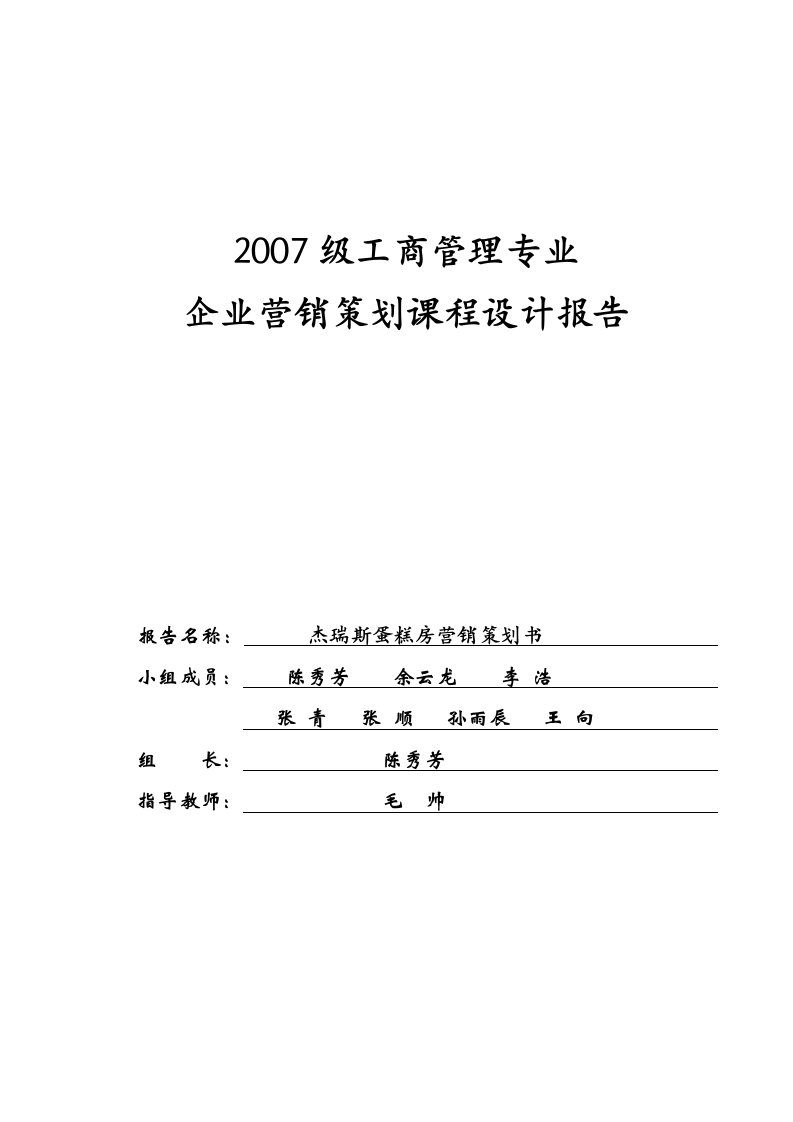 2007 级工商管理专业

企业营销策划课程设计报告

报告名称： 杰瑞斯蛋糕房营销策划书

小组成员： 陈秀芳 余云龙 李 浩

张 青 张 顺 孙雨辰 王 向

组 长： 陈秀芳

指导教师： 毛 帅